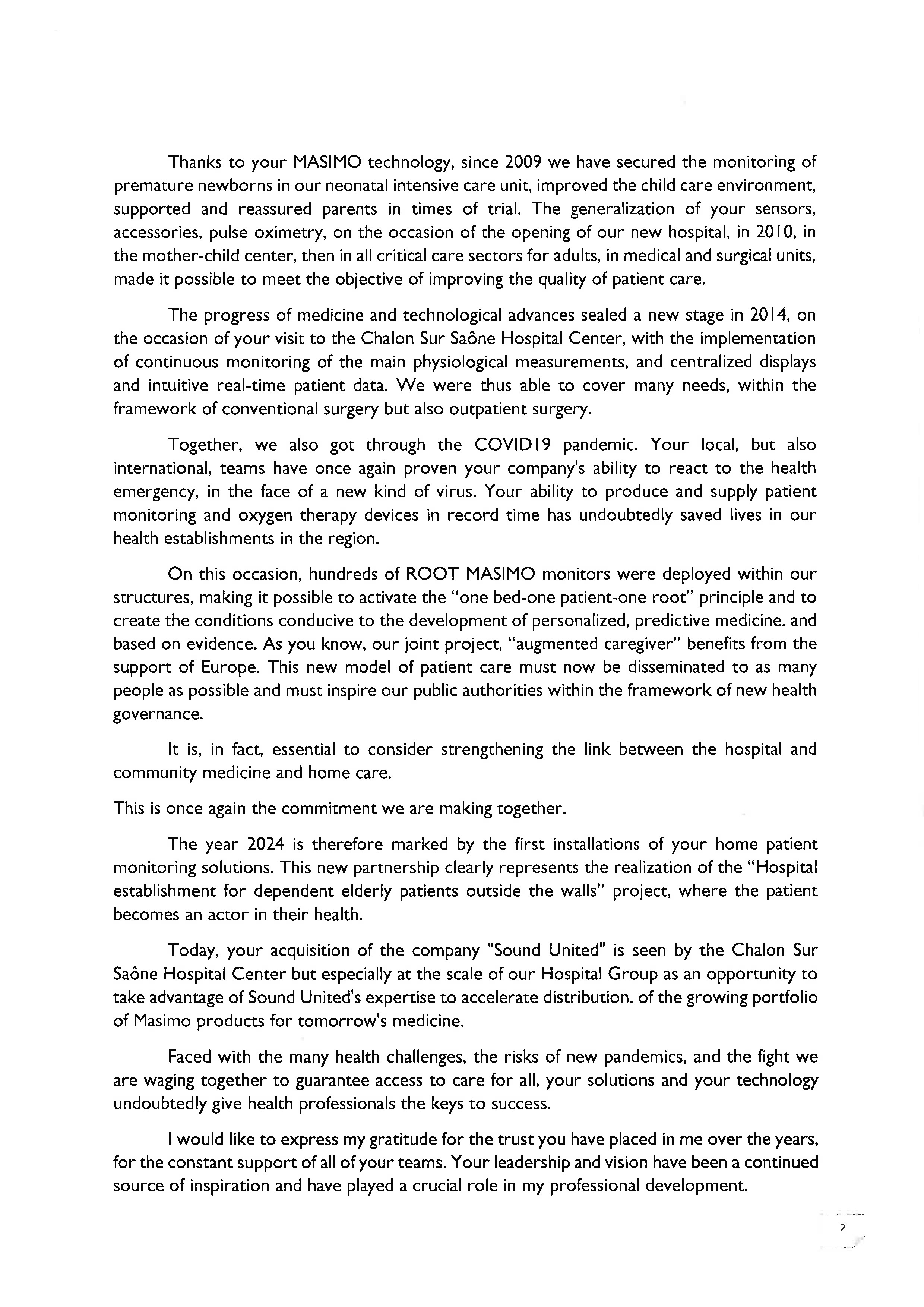 Thanks to your MASIMO technology, since 2009 we have secured the monitoring of premature newborns in our neonatal intensive care unit, improved the child care environment, supported and reassured parents in times of trial. The generalization of your sensors, accessories, pulse oximetry, on the occasion of the opening of our new hospital, in 2010, in the mother-child center, then in all critical care sectors for adults, in medical and surgical units, made it possible to meet the objective of improving the quality of patient care.

The progress of medicine and technological advances sealed a new stage in 2014, on the occasion of your visit to the Chalon Sur Saône Hospital Center, with the implementation of continuous monitoring of the main physiological measurements, and centralized displays and intuitive real-time patient data. We were thus able to cover many needs, within the framework of conventional surgery but also outpatient surgery.

Together, we also got through the COVID19 pandemic. Your local, but also international, teams have once again proven your company's ability to react to the health emergency, in the face of a new kind of virus. Your ability to produce and supply patient monitoring and oxygen therapy devices in record time has undoubtedly saved lives in our health establishments in the region.

On this occasion, hundreds of ROOT MASIMO monitors were deployed within our structures, making it possible to activate the "one bed-one patient-one root" principle and to create the conditions conducive to the development of personalized, predictive medicine. and based on evidence. As you know, our joint project, "augmented caregiver" benefits from the support of Europe. This new model of patient care must now be disseminated to as many people as possible and must inspire our public authorities within the framework of new health governance.

It is, in fact, essential to consider strengthening the link between the hospital and community medicine and home care.

This is once again the commitment we are making together.

The year 2024 is therefore marked by the first installations of your home patient monitoring solutions. This new partnership clearly represents the realization of the "Hospital establishment for dependent elderly patients outside the walls" project, where the patient becomes an actor in their health.

Today, your acquisition of the company "Sound United" is seen by the Chalon Sur Saône Hospital Center but especially at the scale of our Hospital Group as an opportunity to take advantage of Sound United's expertise to accelerate distribution. of the growing portfolio of Masimo products for tomorrow's medicine.

Faced with the many health challenges, the risks of new pandemics, and the fight we are waging together to guarantee access to care for all, your solutions and your technology undoubtedly give health professionals the keys to success.

I would like to express my gratitude for the trust you have placed in me over the years, for the constant support of all of your teams. Your leadership and vision have been a continued source of inspiration and have played a crucial role in my professional development.

2